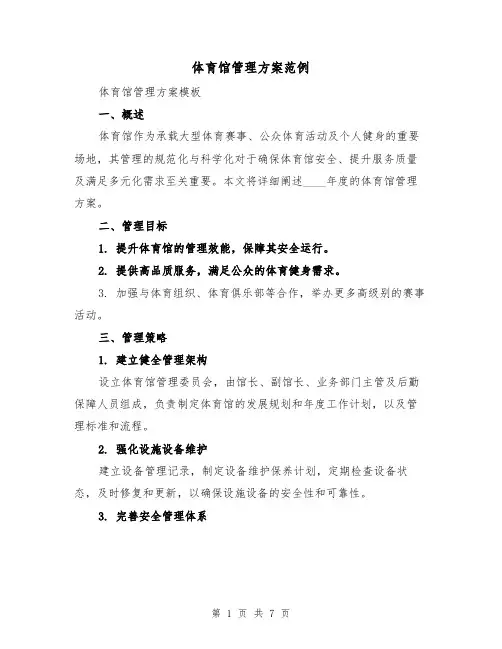 体育馆管理方案范例

体育馆管理方案模板

一、概述

体育馆作为承载大型体育赛事、公众体育活动及个人健身的重要场地，其管理的规范化与科学化对于确保体育馆安全、提升服务质量及满足多元化需求至关重要。本文将详细阐述____年度的体育馆管理方案。

二、管理目标

1. 提升体育馆的管理效能，保障其安全运行。

2. 提供高品质服务，满足公众的体育健身需求。

3. 加强与体育组织、体育俱乐部等合作，举办更多高级别的赛事活动。

三、管理策略

1. 建立健全管理架构

设立体育馆管理委员会，由馆长、副馆长、业务部门主管及后勤保障人员组成，负责制定体育馆的发展规划和年度工作计划，以及管理标准和流程。

2. 强化设施设备维护

建立设备管理记录，制定设备维护保养计划，定期检查设备状态，及时修复和更新，以确保设施设备的安全性和可靠性。

3. 完善安全管理体系

第 1 页 共 7 页